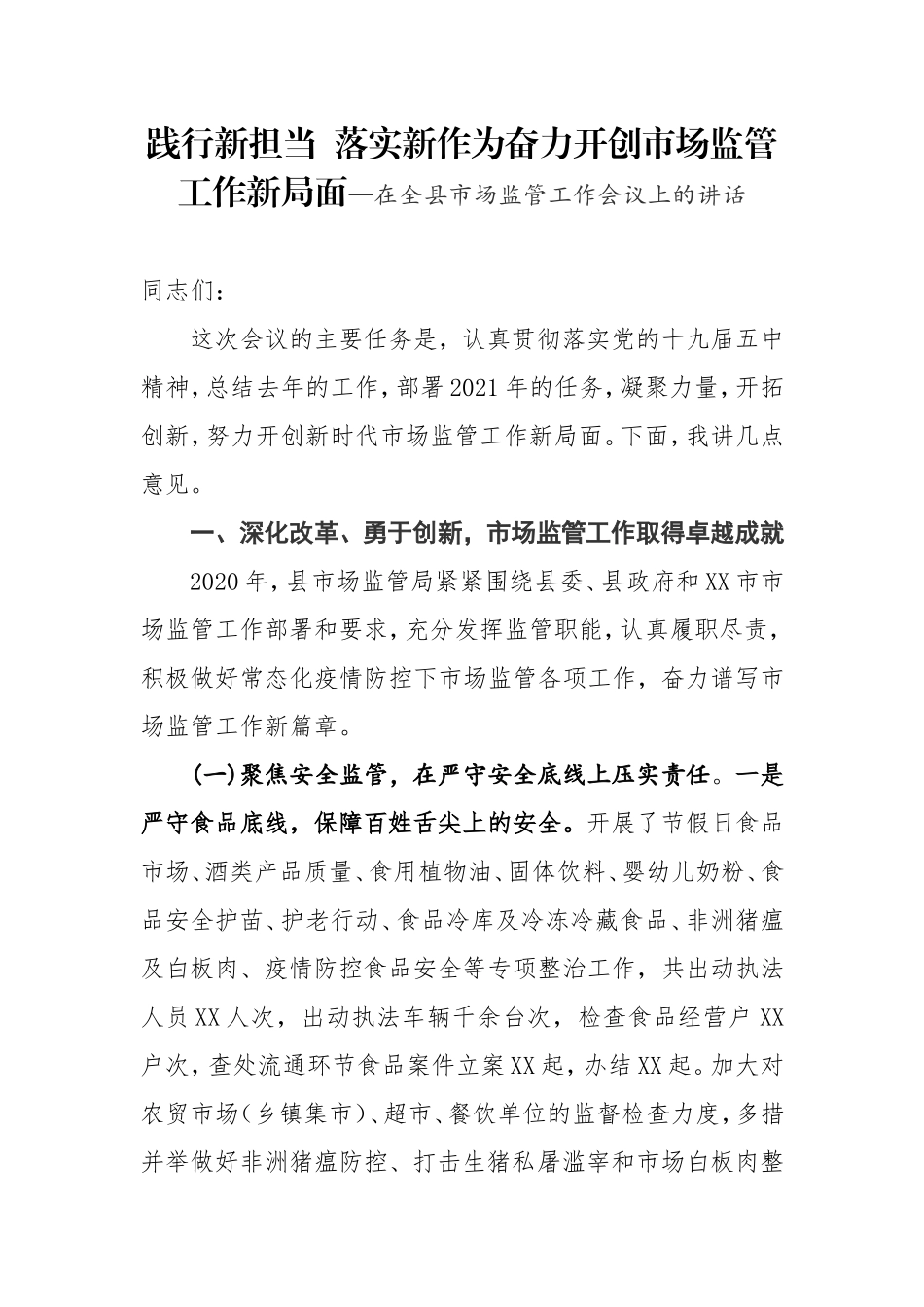 践行新担当 落实新作为奋力开创市场监管工作新局面—在全县市场监管工作会议上的讲话

同志们：

这次会议的主要任务是，认真贯彻落实党的十九届五中精神，总结去年的工作，部署2021年的任务，凝聚力量，开拓创新，努力开创新时代市场监管工作新局面。下面，我讲几点意见。

一、深化改革、勇于创新，市场监管工作取得卓越成就

2020年，县市场监管局紧紧围绕县委、县政府和XX市市场监管工作部署和要求，充分发挥监管职能，认真履职尽责，积极做好常态化疫情防控下市场监管各项工作，奋力谱写市场监管工作新篇章。

(一)聚焦安全监管，在严守安全底线上压实责任。一是严守食品底线，保障百姓舌尖上的安全。开展了节假日食品市场、酒类产品质量、食用植物油、固体饮料、婴幼儿奶粉、食品安全护苗、护老行动、食品冷库及冷冻冷藏食品、非洲猪瘟及白板肉、疫情防控食品安全等专项整治工作，共出动执法人员XX人次，出动执法车辆千余台次，检查食品经营户XX户次，查处流通环节食品案件立案XX起，办结XX起。加大对农贸市场(乡镇集市)、超市、餐饮单位的监督检查力度，多措并举做好非洲猪瘟防控、打击生猪私屠滥宰和市场白板肉整